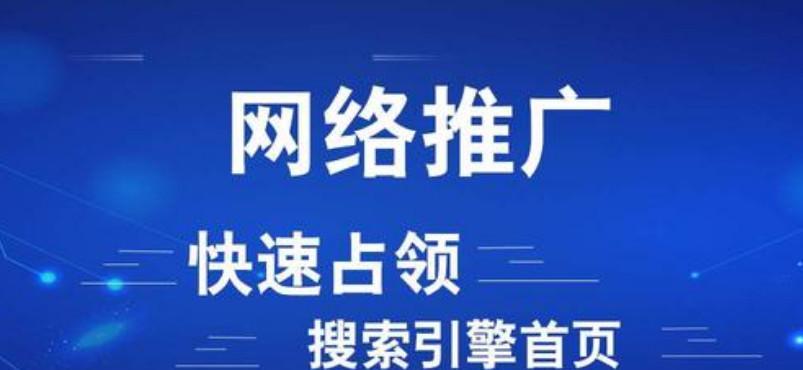 网络推广

快速占领

搜索引擎首页